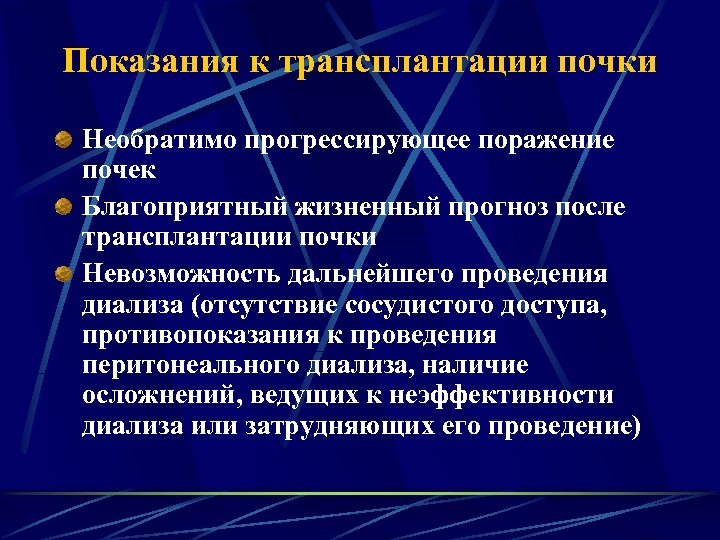 Показания к трансплантации почки

Необратимо прогрессирующее поражение почек

Благоприятный жизненный прогноз после трансплантации почки

Невозможность дальнейшего проведения диализа (отсутствие сосудистого доступа, противопоказания к проведения перитонеального диализа, наличие осложнений, ведущих к неэффективности диализа или затрудняющих его проведение)